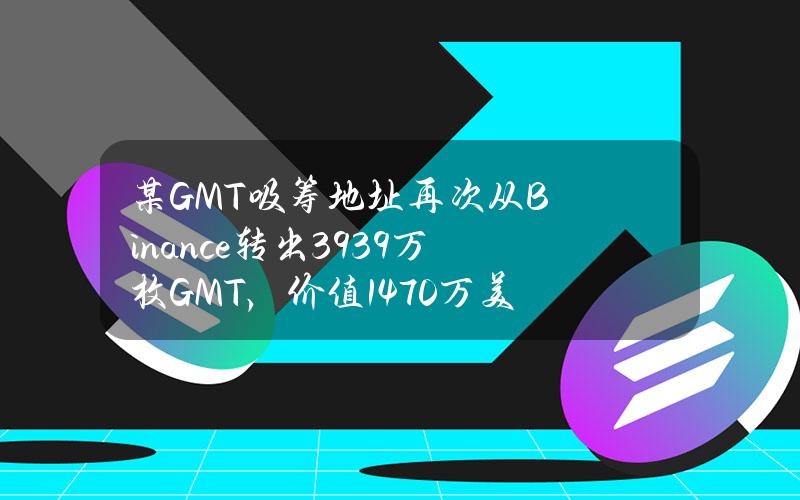 某GMT吸筹地址再次从Binance转出3939万枚GMT，价值1470万美